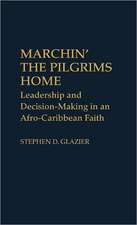 MARCHIN' THE PILGRIMS HOME

Leadership and Decision-Making in an Afro-Caribbean Faith

STEPHEN D. GLAZIER